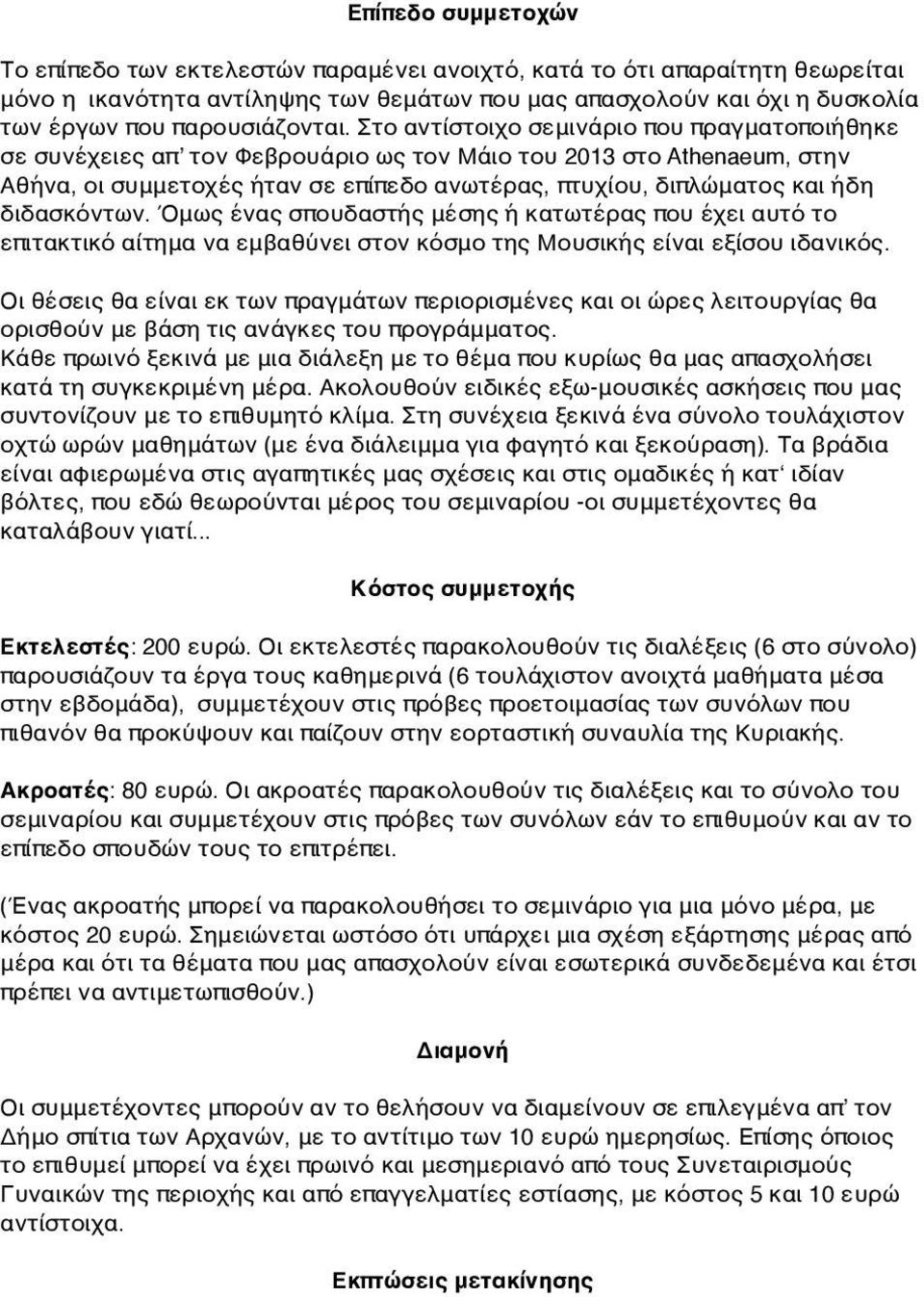 Επίπεδο συμμετοχών

Το επίπεδο των εκτελεστών παραμένει ανοιχτό, κατά το ότι απαραίτητη θεωρείται μόνο η ικανότητα αντίληψης των θεμάτων που μας απασχολούν και όχι η δυσκολία των έργων που παρουσιάζονται. Στο αντίστοιχο σεμινάριο που πραγματοποιήθηκε σε συνέχειες απ' τον Φεβρουάριο ως τον Μάιο του 2013 στο Athenaeum, στην Αθήνα, οι συμμετοχές ήταν σε επίπεδο ανωτέρας, πτυχίου, διπλώματος και ήδη διδασκόντων. Όμως ένας σπουδαστής μέσης ή κατωτέρας που έχει αυτό το επιτακτικό αίτημα να εμβαθύνει στον κόσμο της Μουσικής είναι εξίσου ιδανικός.

Οι θέσεις θα είναι εκ των πραγμάτων περιορισμένες και οι ώρες λειτουργίας θα ορισθούν με βάση τις ανάγκες του προγράμματος.
Κάθε πρωινό ξεκινά με μια διάλεξη με το θέμα που κυρίως θα μας απασχολήσει κατά τη συγκεκριμένη μέρα. Ακολουθούν ειδικές εξω-μουσικές ασκήσεις που μας συντονίζουν με το επιθυμητό κλίμα. Στη συνέχεια ξεκινά ένα σύνολο τουλάχιστον οχτώ ωρών μαθημάτων (με ένα διάλειμμα για φαγητό και ξεκούραση). Τα βράδια είναι αφιερωμένα στις αγαπητικές μας σχέσεις και στις ομαδικές ή κατ' ιδίαν βόλτες, που εδώ θεωρούνται μέρος του σεμιναρίου -οι συμμετέχοντες θα καταλάβουν γιατί...

Κόστος συμμετοχής

Εκτελεστές: 200 ευρώ. Οι εκτελεστές παρακολουθούν τις διαλέξεις (6 στο σύνολο) παρουσιάζουν τα έργα τους καθημερινά (6 τουλάχιστον ανοιχτά μαθήματα μέσα στην εβδομάδα), συμμετέχουν στις πρόβες προετοιμασίας των συνόλων που πιθανόν θα προκύψουν και παίζουν στην εορταστική συναυλία της Κυριακής.

Ακροατές: 80 ευρώ. Οι ακροατές παρακολουθούν τις διαλέξεις και το σύνολο του σεμιναρίου και συμμετέχουν στις πρόβες των συνόλων εάν το επιθυμούν και αν το επίπεδο σπουδών τους το επιτρέπει.

(Ένας ακροατής μπορεί να παρακολουθήσει το σεμινάριο για μια μόνο μέρα, με κόστος 20 ευρώ. Σημειώνεται ωστόσο ότι υπάρχει μια σχέση εξάρτησης μέρας από μέρα και ότι τα θέματα που μας απασχολούν είναι εσωτερικά συνδεδεμένα και έτσι πρέπει να αντιμετωπισθούν.)

Διαμονή

Οι συμμετέχοντες μπορούν αν το θελήσουν να διαμείνουν σε επιλεγμένα απ' τον Δήμο σπίτια των Αρχανών, με το αντίτιμο των 10 ευρώ ημερησίως. Επίσης όποιος το επιθυμεί μπορεί να έχει πρωινό και μεσημεριανό από τους Συνεταιρισμούς Γυναικών της περιοχής και από επαγγελματίες εστίασης, με κόστος 5 και 10 ευρώ αντίστοιχα.

Εκπτώσεις μετακίνησης